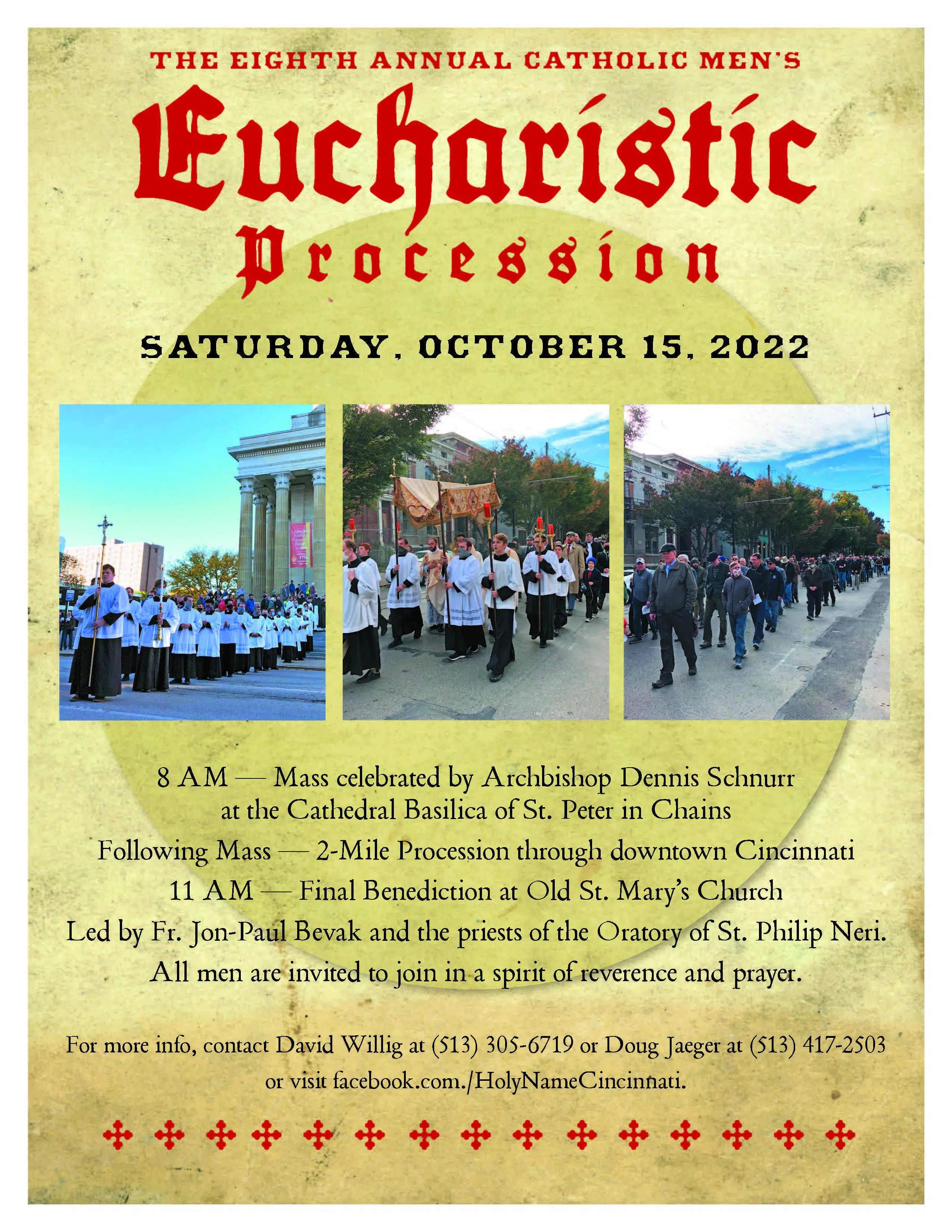 THE EIGHTH ANNUAL CATHOLIC MEN'S

Eucharistic

Procession

SATURDAY, OCTOBER 15, 2022

8 AM — Mass celebrated by Archbishop Dennis Schnurr
at the Cathedral Basilica of St. Peter in Chains

Following Mass — 2-Mile Procession through downtown Cincinnati

11 AM — Final Benediction at Old St. Mary's Church

Led by Fr. Jon-Paul Bevak and the priests of the Oratory of St. Philip Neri.

All men are invited to join in a spirit of reverence and prayer.

For more info, contact David Willig at (513) 305-6719 or Doug Jaeger at (513) 417-2503 or visit facebook.com./HolyNameCincinnati.